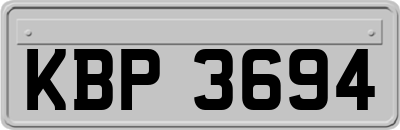 KBP 3694